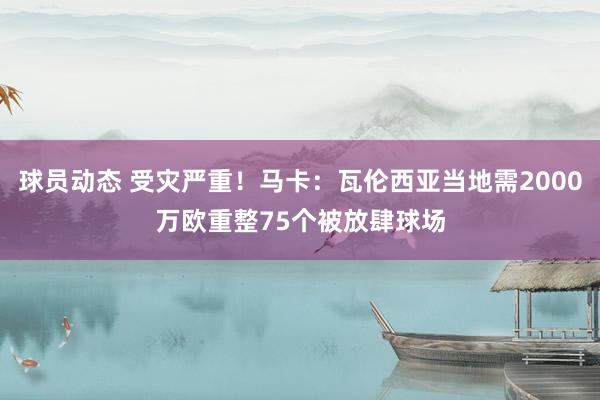 球员动态 受灾严重！马卡：瓦伦西亚当地需2000万欧重整75个被放肆球场